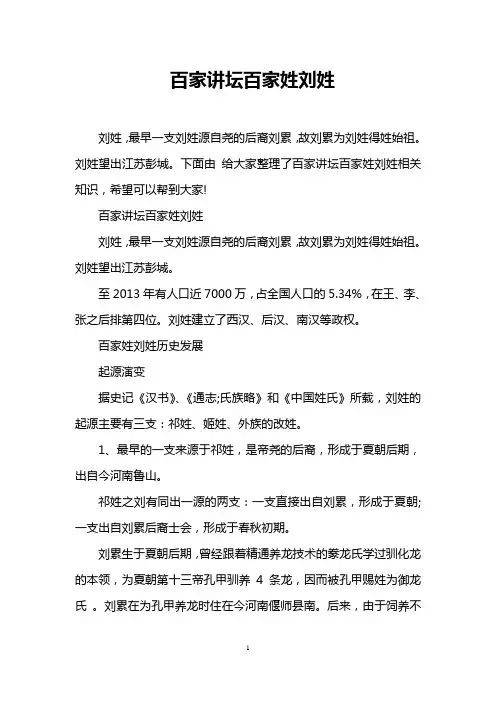 百家讲坛百家姓刘姓

刘姓，最早一支刘姓源自尧的后裔刘累，故刘累为刘姓得姓始祖。刘姓望出江苏彭城。下面由 给大家整理了百家讲坛百家姓刘姓相关知识，希望可以帮到大家!

百家讲坛百家姓刘姓

刘姓，最早一支刘姓源自尧的后裔刘累，故刘累为刘姓得姓始祖。刘姓望出江苏彭城。

至 2013 年有人口近 7000 万，占全国人口的 5.34%，在王、李、张之后排第四位。刘姓建立了西汉、后汉、南汉等政权。

百家姓刘姓历史发展

起源演变

据史记《汉书》、《通志;氏族略》和《中国姓氏》所载，刘姓的起源主要有三支：祁姓、姬姓、外族的改姓。

1、最早的一支来源于祁姓，是帝尧的后裔，形成于夏朝后期，出自今河南鲁山。

祁姓之刘有同出一源的两支：一支直接出自刘累，形成于夏朝;一支出自刘累后裔士会，形成于春秋初期。

刘累生于夏朝后期，曾经跟着精通养龙技术的豢龙氏学过驯化龙的本领，为夏朝第十三帝孔甲驯养 4 条龙，因而被孔甲赐姓为御龙氏 。刘累在为孔甲养龙时住在今河南偃师县南。后来，由于饲养不

1